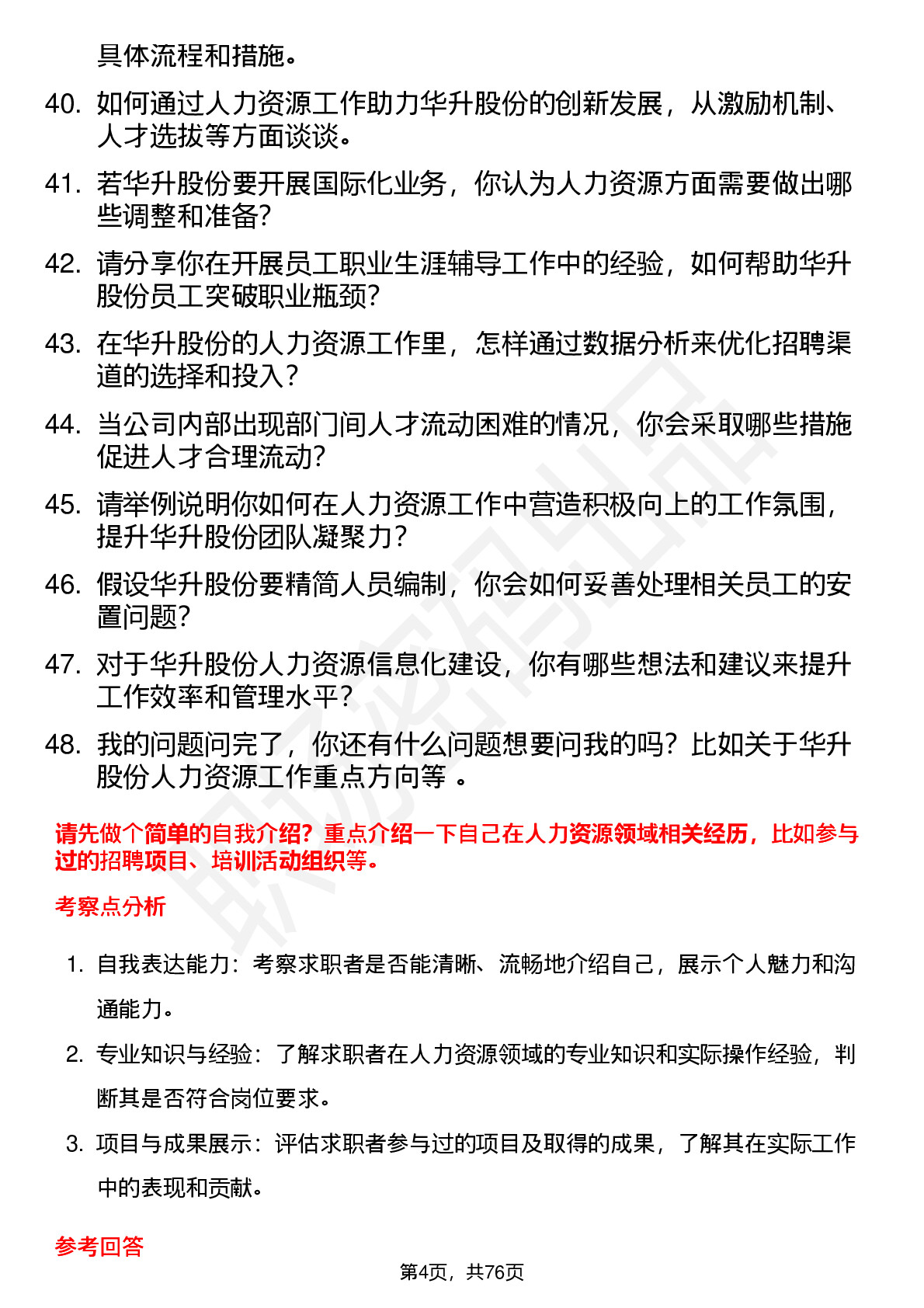 具体流程和措施。

40. 如何通过人力资源工作助力华升股份的创新发展，从激励机制、人才选拔等方面谈谈。

41. 若华升股份要开展国际化业务，你认为人力资源方面需要做出哪些调整和准备？

42. 请分享你在开展员工职业生涯辅导工作中的经验，如何帮助华升股份员工突破职业瓶颈？

43. 在华升股份的人力资源工作里，怎样通过数据分析来优化招聘渠道的选择和投入？

44. 当公司内部出现部门间人才流动困难的情况，你会采取哪些措施促进人才合理流动？

45. 请举例说明你如何在人力资源工作中营造积极向上的工作氛围，提升华升股份团队凝聚力？

46. 假设华升股份要精简人员编制，你会如何妥善处理相关员工的安置问题？

47. 对于华升股份人力资源信息化建设，你有哪些想法和建议来提升工作效率和管理水平？

48. 我的问题问完了，你还有什么问题想要问我的吗？比如关于华升股份人力资源工作重点方向等 。

请先做个简单的自我介绍？重点介绍一下自己在人力资源领域相关经历，比如参与过的招聘项目、培训活动组织等。

考察点分析

1. 自我表达能力：考察求职者是否能清晰、流畅地介绍自己，展示个人魅力和沟通能力。

2. 专业知识与经验：了解求职者在人力资源领域的专业知识和实际操作经验，判断其是否符合岗位要求。

3. 项目与成果展示：评估求职者参与过的项目及取得的成果，了解其在实际工作中的表现和贡献。

参考回答

第4页，共76页